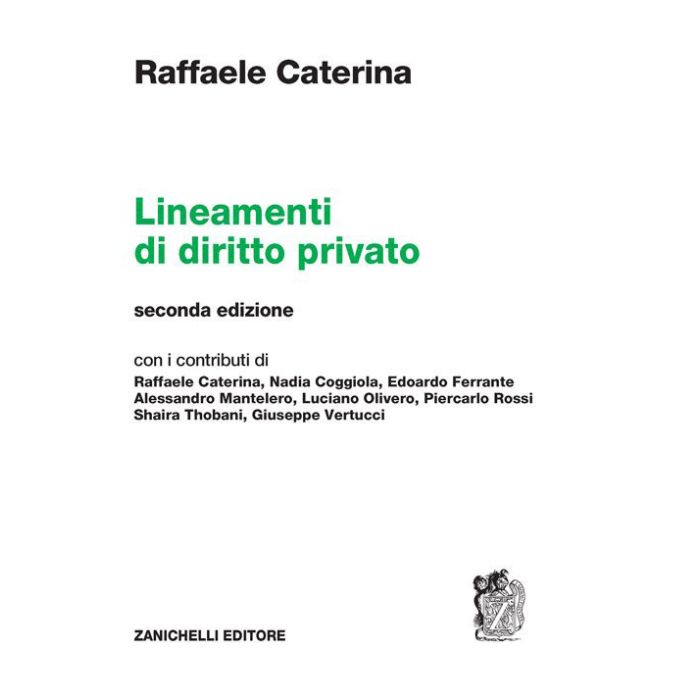 Raffaele Caterina

Lineamenti di diritto privato

seconda edizione

con i contributi di
Raffaele Caterina, Nadia Coggiola, Edoardo Ferrante
Alessandro Mantelero, Luciano Olivero, Piercarlo Rossi
Shaira Thobani, Giuseppe Vertucci

ZANICHELLI EDITORE